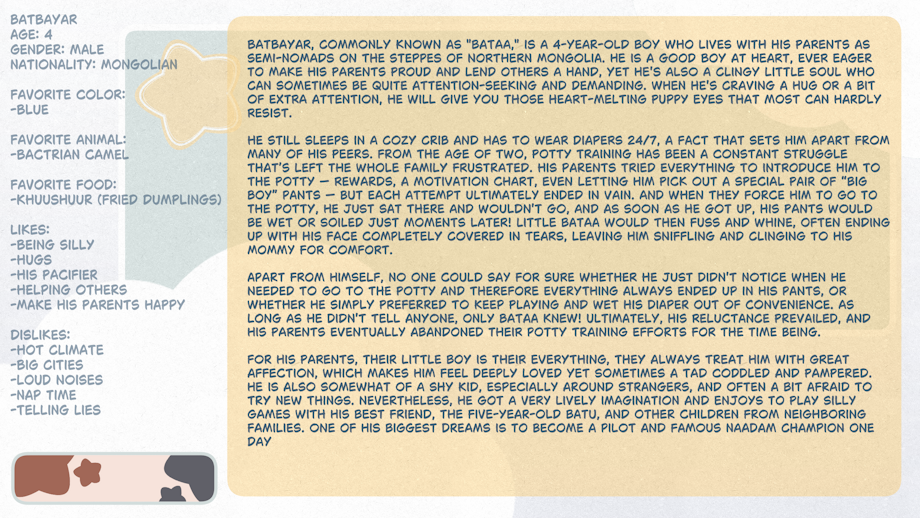 BATBAYAR
AGE: 4
GENDER: MALE
NATIONALITY: MONGOLIAN

FAVORITE COLOR:
-BLUE

FAVORITE ANIMAL:
-BACTRIAN CAMEL

FAVORITE FOOD:
-KHUUSHUUR (FRIED DUMPLINGS)

LIKES:
-BEING SILLY
-HUGS
-HIS PACIFIER
-HELPING OTHERS
-MAKE HIS PARENTS HAPPY

DISLIKES:
-HOT CLIMATE
-BIG CITIES
-LOUD NOISES
-NAP TIME
-TELLING LIES

BATBAYAR, COMMONLY KNOWN AS "BATAA," IS A 4-YEAR-OLD BOY WHO LIVES WITH HIS PARENTS AS SEMI-NOMADS ON THE STEPPES OF NORTHERN MONGOLIA. HE IS A GOOD BOY AT HEART, EVER EAGER TO MAKE HIS PARENTS PROUD AND LEND OTHERS A HAND, YET HE'S ALSO A CLINGY LITTLE SOUL WHO CAN SOMETIMES BE QUITE ATTENTION-SEEKING AND DEMANDING. WHEN HE'S CRAVING A HUG OR A BIT OF EXTRA ATTENTION, HE WILL GIVE YOU THOSE HEART-MELTING PUPPY EYES THAT MOST CAN HARDLY RESIST.

HE STILL SLEEPS IN A COZY CRIB AND HAS TO WEAR DIAPERS 24/7, A FACT THAT SETS HIM APART FROM MANY OF HIS PEERS. FROM THE AGE OF TWO, POTTY TRAINING HAS BEEN A CONSTANT STRUGGLE THAT'S LEFT THE WHOLE FAMILY FRUSTRATED. HIS PARENTS TRIED EVERYTHING TO INTRODUCE HIM TO THE POTTY — REWARDS, A MOTIVATION CHART, EVEN LETTING HIM PICK OUT A SPECIAL PAIR OF "BIG BOY" PANTS — BUT EACH ATTEMPT ULTIMATELY ENDED IN VAIN. AND WHEN THEY FORCE HIM TO GO TO THE POTTY, HE JUST SAT THERE AND WOULDN'T GO, AND AS SOON AS HE GOT UP, HIS PANTS WOULD BE WET OR SOILED JUST MOMENTS LATER! LITTLE BATAA WOULD THEN FUSS AND WHINE, OFTEN ENDING UP WITH HIS FACE COMPLETELY COVERED IN TEARS, LEAVING HIM SNIFFLING AND CLINGING TO HIS MOMMY FOR COMFORT.

APART FROM HIMSELF, NO ONE COULD SAY FOR SURE WHETHER HE JUST DIDN'T NOTICE WHEN HE NEEDED TO GO TO THE POTTY AND THEREFORE EVERYTHING ALWAYS ENDED UP IN HIS PANTS, OR WHETHER HE SIMPLY PREFERRED TO KEEP PLAYING AND WET HIS DIAPER OUT OF CONVENIENCE. AS LONG AS HE DIDN'T TELL ANYONE, ONLY BATAA KNEW! ULTIMATELY, HIS RELUCTANCE PREVAILED, AND HIS PARENTS EVENTUALLY ABANDONED THEIR POTTY TRAINING EFFORTS FOR THE TIME BEING.

FOR HIS PARENTS, THEIR LITTLE BOY IS THEIR EVERYTHING, THEY ALWAYS TREAT HIM WITH GREAT AFFECTION, WHICH MAKES HIM FEEL DEEPLY LOVED YET SOMETIMES A TAD CODDLED AND PAMPERED. HE IS ALSO SOMEWHAT OF A SHY KID, ESPECIALLY AROUND STRANGERS, AND OFTEN A BIT AFRAID TO TRY NEW THINGS. NEVERTHELESS, HE GOT A VERY LIVELY IMAGINATION AND ENJOYS TO PLAY SILLY GAMES WITH HIS BEST FRIEND, THE FIVE-YEAR-OLD BATU, AND OTHER CHILDREN FROM NEIGHBORING FAMILIES. ONE OF HIS BIGGEST DREAMS IS TO BECOME A PILOT AND FAMOUS NAADAM CHAMPION ONE DAY